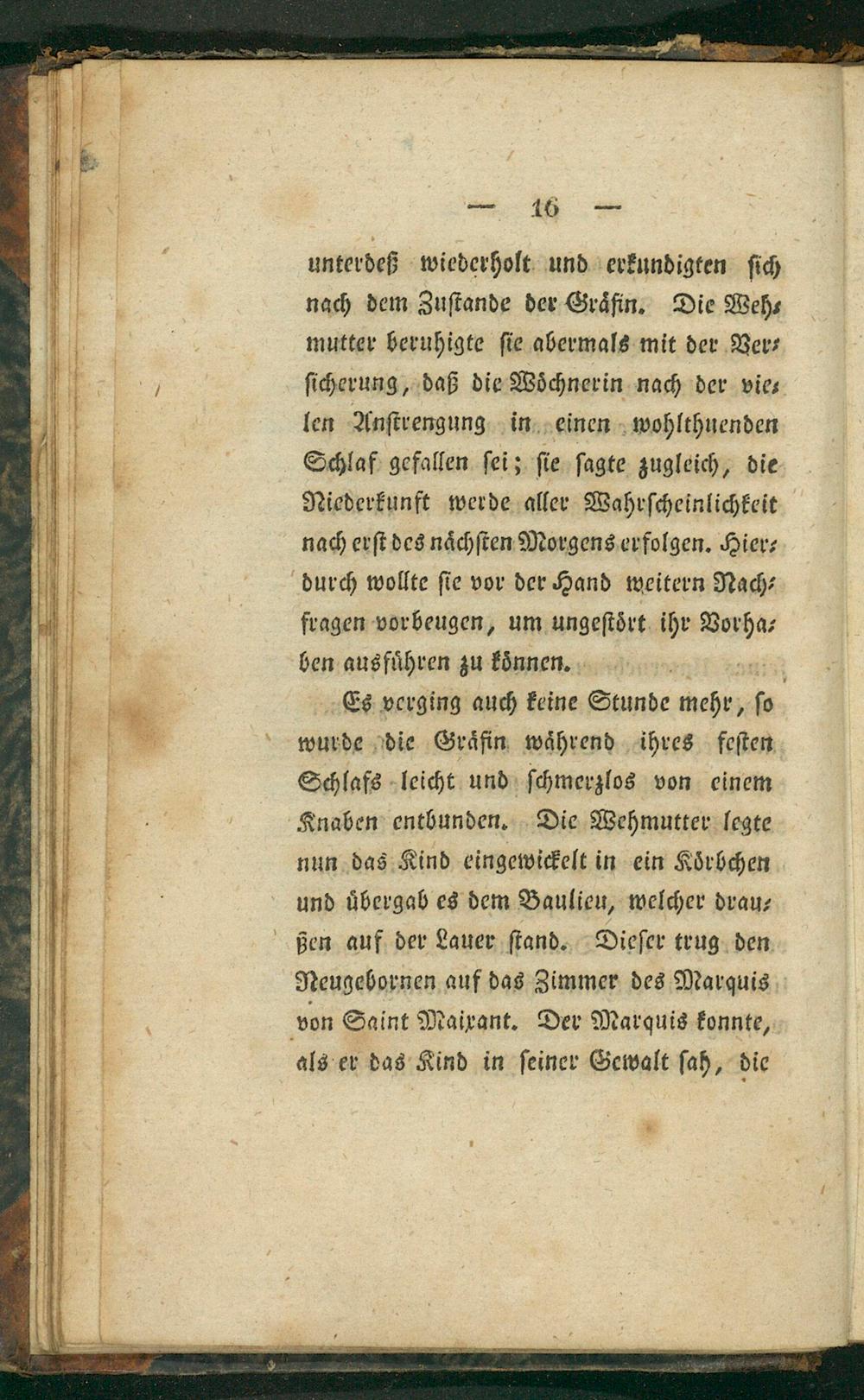 — 16 —

unterdeß wiederholt und erkundigten sich nach dem Zustande der Gräfin. Die Wehmutter beruhigte sie abermals mit der Versicherung, daß die Wöchnerin nach der vielen Anstrengung in einen wohlthuenden Schlaf gefallen sei; sie sagte zugleich, die Niederkunft werde aller Wahrscheinlichkeit nach erst des nächsten Morgens erfolgen. Hierdurch wollte sie vor der Hand weitern Nachfragen vorbeugen, um ungestört ihr Vorhaben ausführen zu können.

Es verging auch keine Stunde mehr, so wurde die Gräfin während ihres festen Schlafs leicht und schmerzlos von einem Knaben entbunden. Die Wehmutter legte nun das Kind eingewickelt in ein Körbchen und übergab es dem Baulieu, welcher draußen auf der Lauer stand. Dieser trug den Neugebornen auf das Zimmer des Marquis von Saint Maixant. Der Marquis konnte, als er das Kind in seiner Gewalt sah, die